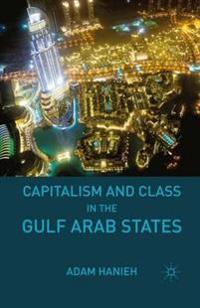 CAPITALISM AND CLASS
IN THE
GULF ARAB STATES

ADAM HANIEH